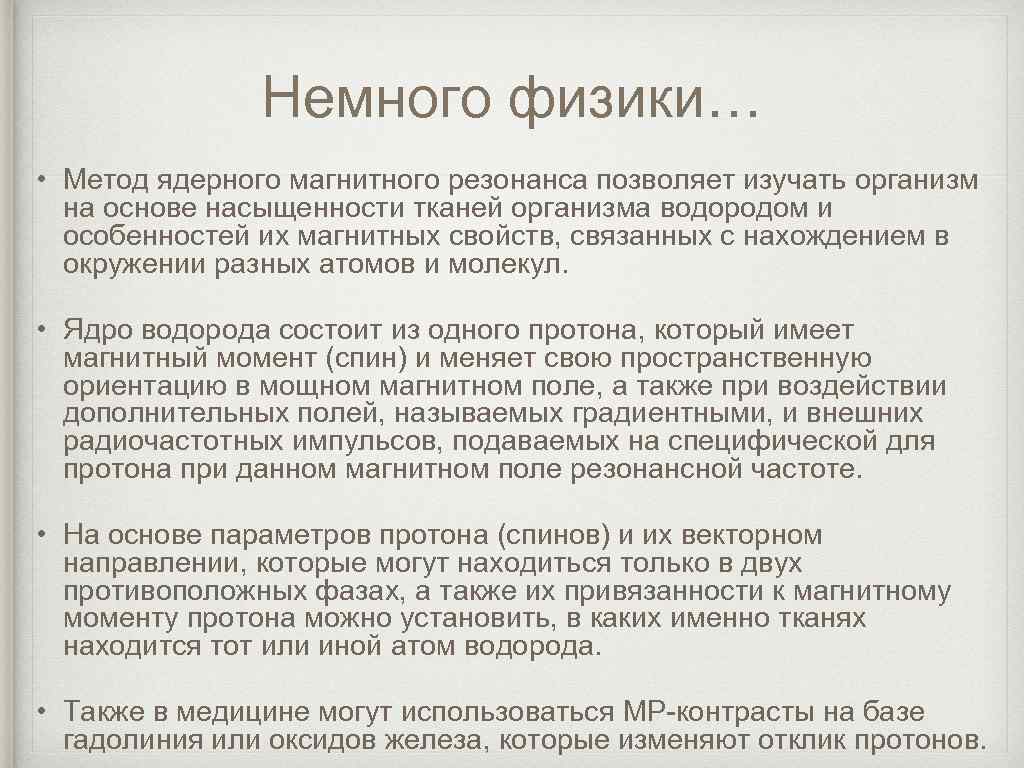 Немного физики…

• Метод ядерного магнитного резонанса позволяет изучать организм на основе насыщенности тканей организма водородом и особенностей их магнитных свойств, связанных с нахождением в окружении разных атомов и молекул.

• Ядро водорода состоит из одного протона, который имеет магнитный момент (спин) и меняет свою пространственную ориентацию в мощном магнитном поле, а также при воздействии дополнительных полей, называемых градиентными, и внешних радиочастотных импульсов, подаваемых на специфической для протона при данном магнитном поле резонансной частоте.

• На основе параметров протона (спинов) и их векторном направлении, которые могут находиться только в двух противоположных фазах, а также их привязанности к магнитному моменту протона можно установить, в каких именно тканях находится тот или иной атом водорода.

• Также в медицине могут использоваться МР-контрасты на базе гадолиния или оксидов железа, которые изменяют отклик протонов.